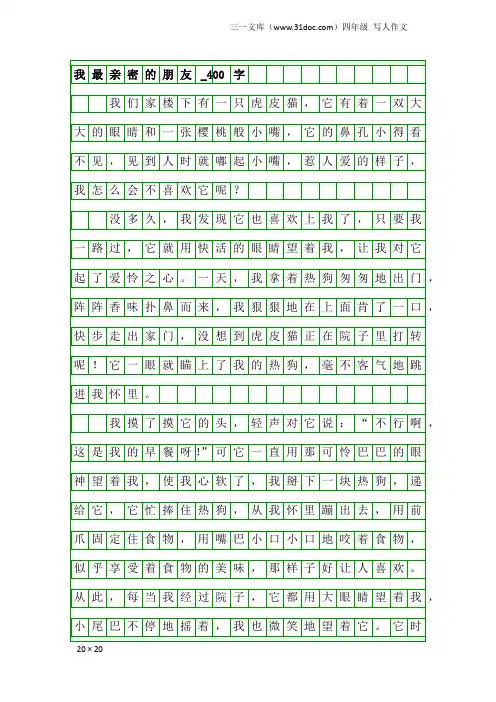 三一文库（www.31doc.com）四年级 写人作文

我最亲密的朋友_400字

我们家楼下有一只虎皮猫，它有着一双大大的眼睛和一张樱桃般小嘴，它的鼻孔小得看不见，见到人时就嘟起小嘴，惹人爱的样子，我怎么会不喜欢它呢？

没多久，我发现它也喜欢上我了，只要我一路过，它就用快活的眼睛望着我，让我对它起了爱怜之心。一天，我拿着热狗匆匆地出门，阵阵香味扑鼻而来，我狠狠地在上面肯了一口，快步走出家门，没想到虎皮猫正在院子里打转呢！它一眼就瞄上了我的热狗，毫不客气地跳进我怀里。

我摸了摸它的头，轻声对它说：“不行啊，这是我的早餐呀!”可它一直用那可怜巴巴的眼神望着我，使我心软了，我掰下一块热狗，递给它，它忙捧住热狗，从我怀里蹦出去，用前爪固定住食物，用嘴巴小口小口地咬着食物，似乎享受着食物的美味，那样子好让人喜欢。从此，每当我经过院子，它都用大眼睛望着我，小尾巴不停地摇着，我也微笑地望着它。它时

20×20